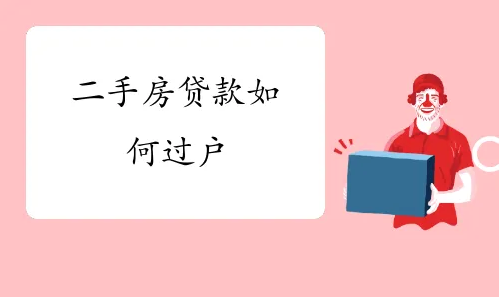 二手房贷款如何过户